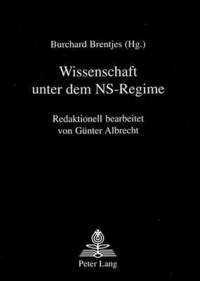 Burchard Brentjes (Hg.)

Wissenschaft unter dem NS-Regime

Redaktionell bearbeitet von Günter Albrecht

Peter Lang